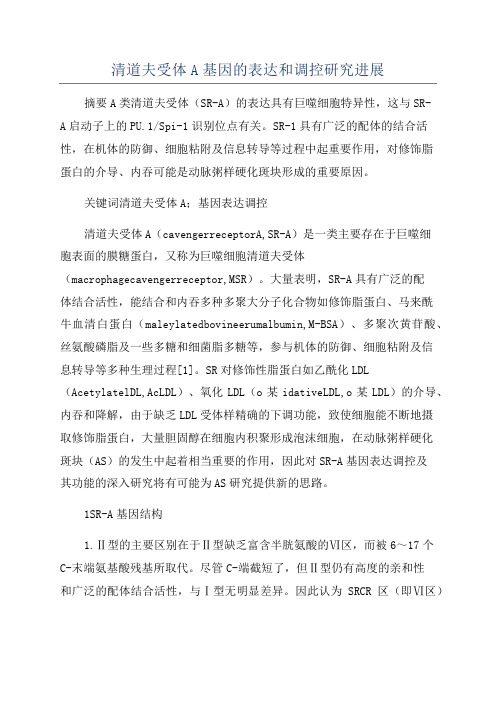 清道夫受体A基因的表达和调控研究进展

摘要A类清道夫受体（SR-A）的表达具有巨噬细胞特异性，这与SR-A启动子上的PU.1/Spi-1识别位点有关。SR-1具有广泛的配体的结合活性，在机体的防御、细胞粘附及信息转导等过程中起重要作用，对修饰脂蛋白的介导、内吞可能是动脉粥样硬化斑块形成的重要原因。

关键词清道夫受体A；基因表达调控

清道夫受体A（cavengerreceptorA,SR-A）是一类主要存在于巨噬细胞表面的膜糖蛋白，又称为巨噬细胞清道夫受体（macrophagecavengerreceptor,MSR）。大量表明，SR-A具有广泛的配体结合活性，能结合和内吞多种多聚大分子化合物如修饰脂蛋白、马来酰牛血清白蛋白（maleylatedbovineerumalbumin,M-BSA）、多聚次黄苷酸、丝氨酸磷脂及一些多糖和细菌脂多糖等，参与机体的防御、细胞粘附及信息转导等多种生理过程[1]。SR对修饰性脂蛋白如乙酰化LDL（AcetylatelDL,AcLDL）、氧化LDL（o某idativeLDL,o某LDL）的介导、内吞和降解，由于缺乏LDL受体样精确的下调功能，致使细胞能不断地摄取修饰脂蛋白，大量胆固醇在细胞内积聚形成泡沫细胞，在动脉粥样硬化斑块（AS）的发生中起着相当重要的作用，因此对SR-A基因表达调控及其功能的深入研究将有可能为AS研究提供新的思路。

1SR-A基因结构

1.Ⅱ型的主要区别在于Ⅱ型缺乏富含半胱氨酸的Ⅵ区，而被6～17个C-末端氨基酸残基所取代。尽管C-端截短了，但Ⅱ型仍有高度的亲和性和广泛的配体结合活性，与Ⅰ型无明显差异。因此认为 SRCR 区（即Ⅵ区）